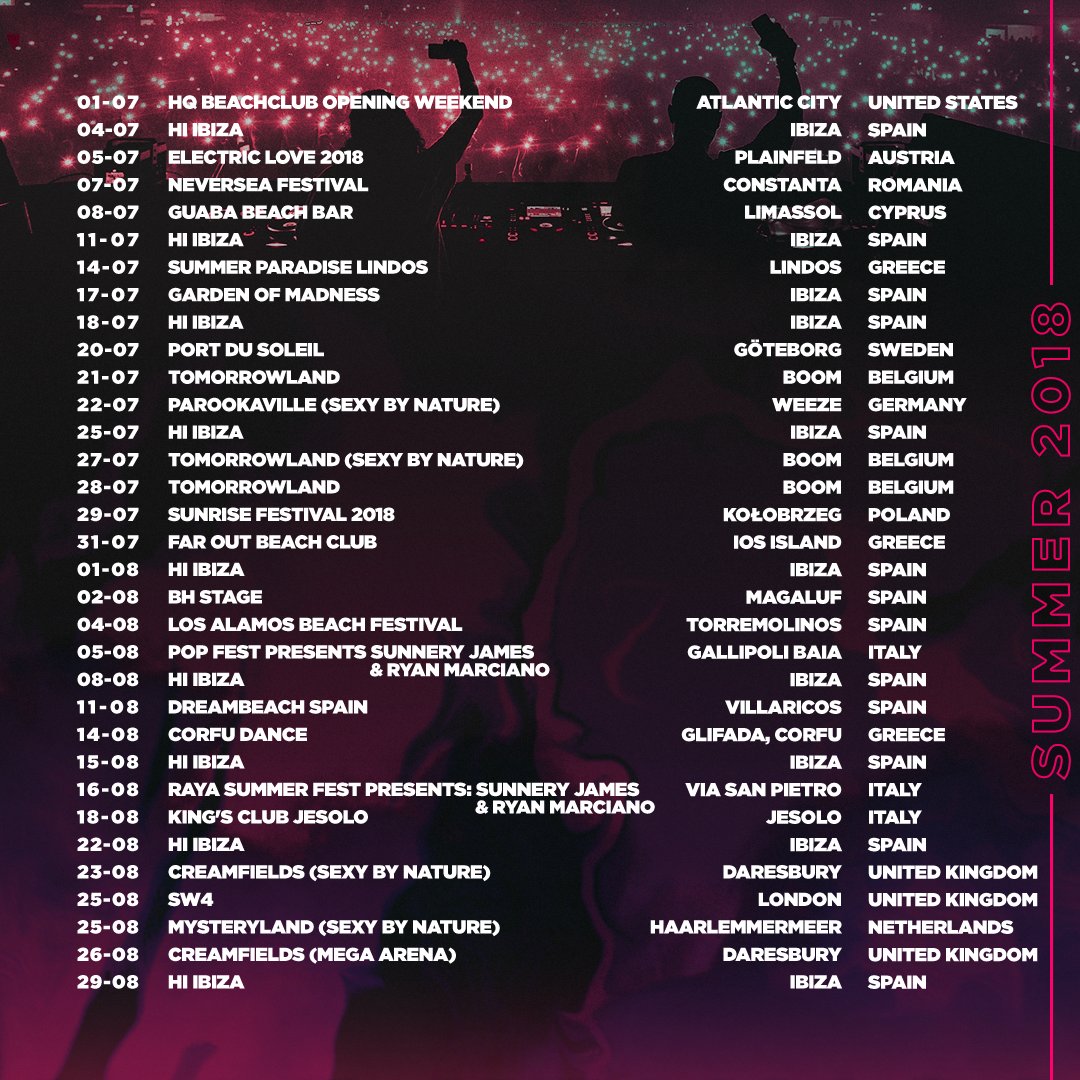 | | | | |
|---|---|---|---|
| 01-07 | HQ BEACHCLUB OPENING WEEKEND | ATLANTIC CITY | UNITED STATES |
| 04-07 | HI IBIZA | IBIZA | SPAIN |
| 05-07 | ELECTRIC LOVE 2018 | PLAINFELD | AUSTRIA |
| 07-07 | NEVERSEA FESTIVAL | CONSTANTA | ROMANIA |
| 08-07 | GUABA BEACH BAR | LIMASSOL | CYPRUS |
| 11-07 | HI IBIZA | IBIZA | SPAIN |
| 14-07 | SUMMER PARADISE LINDOS | LINDOS | GREECE |
| 17-07 | GARDEN OF MADNESS | IBIZA | SPAIN |
| 18-07 | HI IBIZA | IBIZA | SPAIN |
| 20-07 | PORT DU SOLEIL | GÖTEBORG | SWEDEN |
| 21-07 | TOMORROWLAND | BOOM | BELGIUM |
| 22-07 | PAROOKAVILLE (SEXY BY NATURE) | WEEZE | GERMANY |
| 25-07 | HI IBIZA | IBIZA | SPAIN |
| 27-07 | TOMORROWLAND (SEXY BY NATURE) | BOOM | BELGIUM |
| 28-07 | TOMORROWLAND | BOOM | BELGIUM |
| 29-07 | SUNRISE FESTIVAL 2018 | KOŁOBRZEG | POLAND |
| 31-07 | FAR OUT BEACH CLUB | IOS ISLAND | GREECE |
| 01-08 | HI IBIZA | IBIZA | SPAIN |
| 02-08 | BH STAGE | MAGALUF | SPAIN |
| 04-08 | LOS ALAMOS BEACH FESTIVAL | TORREMOLINOS | SPAIN |
| 05-08 | POP FEST PRESENTS SUNNERY JAMES & RYAN MARCIANO | GALLIPOLI BAIA | ITALY |
| 08-08 | HI IBIZA | IBIZA | SPAIN |
| 11-08 | DREAMBEACH SPAIN | VILLARICOS | SPAIN |
| 14-08 | CORFU DANCE | GLIFADA, CORFU | GREECE |
| 15-08 | HI IBIZA | IBIZA | SPAIN |
| 16-08 | RAYA SUMMER FEST PRESENTS: SUNNERY JAMES & RYAN MARCIANO | VIA SAN PIETRO | ITALY |
| 18-08 | KING'S CLUB JESOLO | JESOLO | ITALY |
| 22-08 | HI IBIZA | IBIZA | SPAIN |
| 23-08 | CREAMFIELDS (SEXY BY NATURE) | DARESBURY | UNITED KINGDOM |
| 25-08 | SW4 | LONDON | UNITED KINGDOM |
| 25-08 | MYSTERYLAND (SEXY BY NATURE) | HAARLEMMERMEER | NETHERLANDS |
| 26-08 | CREAMFIELDS (MEGA ARENA) | DARESBURY | UNITED KINGDOM |
| 29-08 | HI IBIZA | IBIZA | SPAIN |

SUMMER 2018